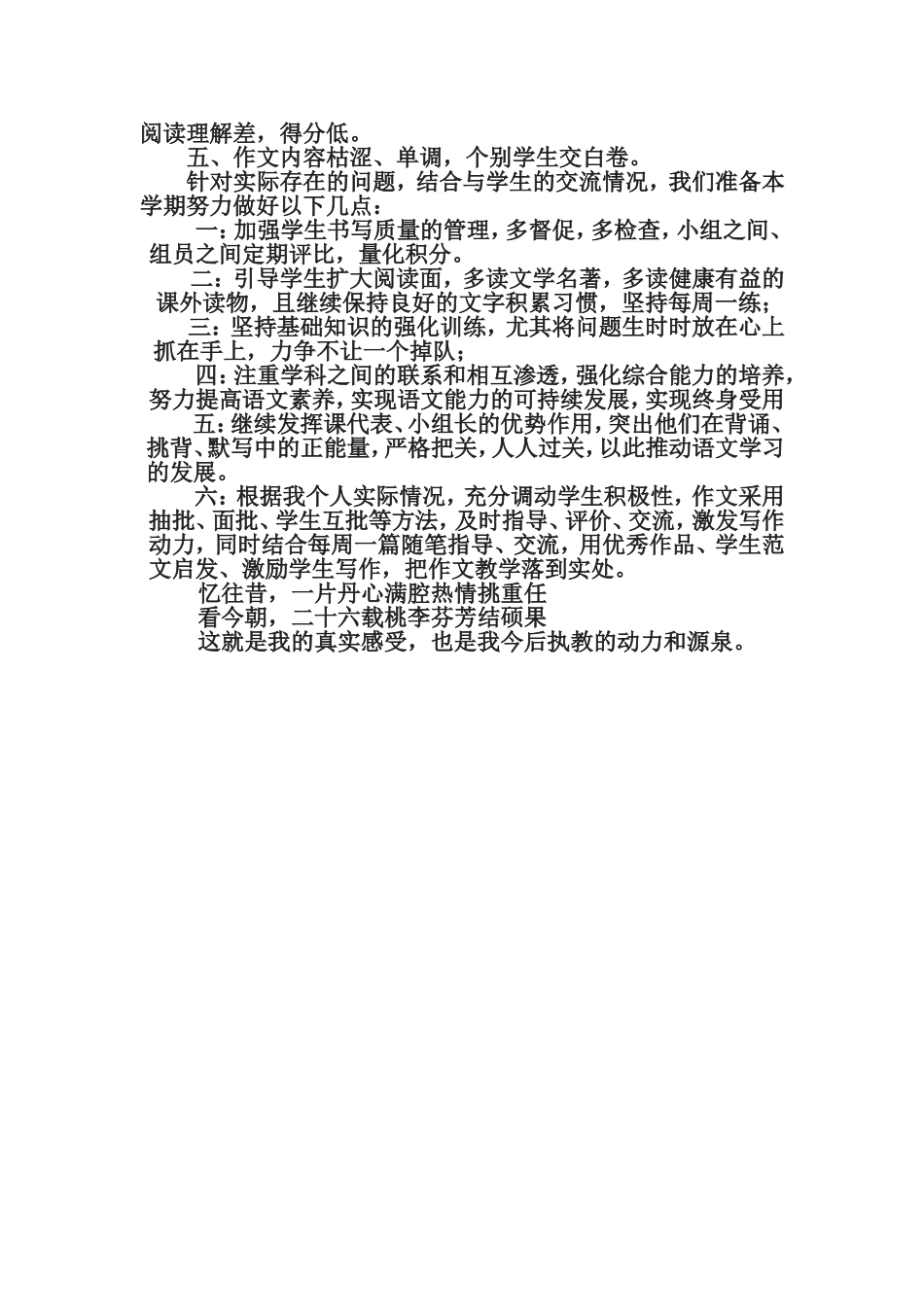 阅读理解差，得分低。

五、作文内容枯涩、单调，个别学生交白卷。

针对实际存在的问题，结合与学生的交流情况，我们准备本学期努力做好以下几点：

一：加强学生书写质量的管理，多督促，多检查，小组之间、组员之间定期评比，量化积分。

二：引导学生扩大阅读面，多读文学名著，多读健康有益的课外读物，且继续保持良好的文字积累习惯，坚持每周一练；

三：坚持基础知识的强化训练，尤其将问题生时时放在心上抓在手上，力争不让一个掉队；

四：注重学科之间的联系和相互渗透，强化综合能力的培养，努力提高语文素养，实现语文能力的可持续发展，实现终身受用

五：继续发挥课代表、小组长的优势作用，突出他们在背诵、挑背、默写中的正能量，严格把关，人人过关，以此推动语文学习的发展。

六：根据我个人实际情况，充分调动学生积极性，作文采用抽批、面批、学生互批等方法，及时指导、评价、交流，激发写作动力，同时结合每周一篇随笔指导、交流，用优秀作品、学生范文启发、激励学生写作，把作文教学落到实处。

忆往昔，一片丹心满腔热情挑重任

看今朝，二十六载桃李芬芳结硕果

这就是我的真实感受，也是我今后执教的动力和源泉。